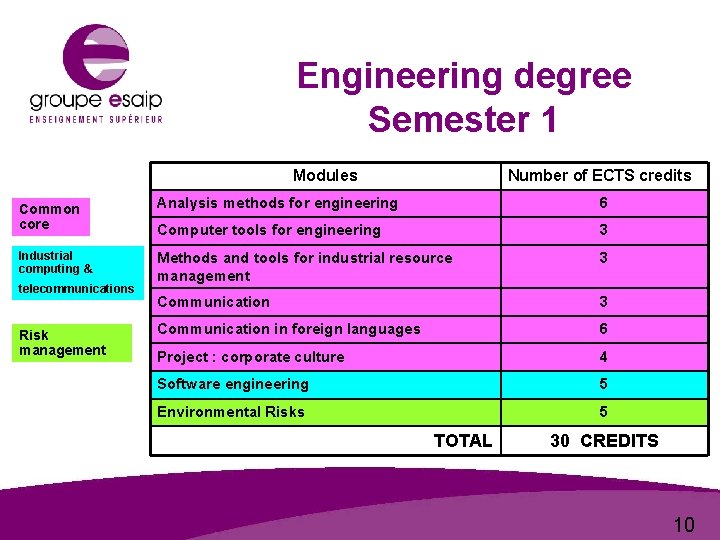 groupe esaip
ENSEIGNEMENT SUPÉRIEUR

Engineering degree
Semester 1

Common core

Industrial computing & telecommunications

Risk management

| Modules | Number of ECTS credits |
|---|---|
| Analysis methods for engineering | 6 |
| Computer tools for engineering | 3 |
| Methods and tools for industrial resource management | 3 |
| Communication | 3 |
| Communication in foreign languages | 6 |
| Project : corporate culture | 4 |
| Software engineering | 5 |
| Environmental Risks | 5 |
| TOTAL | 30 CREDITS |

10